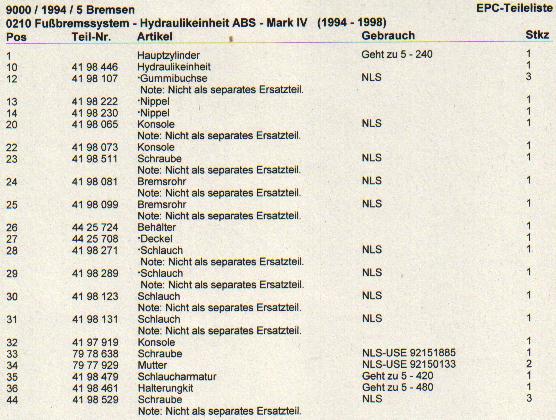 9000 / 1994 / 5 Bremsen

EPC-Teileliste

0210 Fußbremssystem - Hydraulikeinheit ABS - Mark IV (1994 - 1998)

| Pos | Teil-Nr. | Artikel | Gebrauch | Stkz |
|---|---|---|---|---|
| 1 | | Hauptzylinder | Geht zu 5 - 240 | 1 |
| 10 | 41 98 446 | Hydraulikeinheit | | 1 |
| 12 | 41 98 107 | ·Gummibuchse | NLS | 3 |
| | | Note: Nicht als separates Ersatzteil. | | |
| 13 | 41 98 222 | ·Nippel | | 1 |
| 14 | 41 98 230 | ·Nippel | | 1 |
| 20 | 41 98 065 | Konsole | NLS | 1 |
| | | Note: Nicht als separates Ersatzteil. | | |
| 22 | 41 98 073 | Konsole | | 1 |
| 23 | 41 98 511 | Schraube | NLS | 1 |
| | | Note: Nicht als separates Ersatzteil. | | |
| 24 | 41 98 081 | Bremsrohr | NLS | 1 |
| | | Note: Nicht als separates Ersatzteil. | | |
| 25 | 41 98 099 | Bremsrohr | NLS | 1 |
| | | Note: Nicht als separates Ersatzteil. | | |
| 26 | 44 25 724 | Behälter | | 1 |
| 27 | 44 25 708 | ·Deckel | | 1 |
| 28 | 41 98 271 | ·Schlauch | NLS | 1 |
| | | Note: Nicht als separates Ersatzteil. | | |
| 29 | 41 98 289 | ·Schlauch | NLS | 1 |
| | | Note: Nicht als separates Ersatzteil. | | |
| 30 | 41 98 123 | Schlauch | NLS | 1 |
| | | Note: Nicht als separates Ersatzteil. | | |
| 31 | 41 98 131 | Schlauch | NLS | 1 |
| | | Note: Nicht als separates Ersatzteil. | | |
| 32 | 41 97 919 | Konsole | | 1 |
| 33 | 79 78 638 | Schraube | NLS-USE 92151885 | 1 |
| 34 | 79 77 929 | Mutter | NLS-USE 92150133 | 2 |
| 35 | 41 98 479 | Schlaucharmatur | Geht zu 5 - 420 | 1 |
| 36 | 41 98 461 | Halterungkit | Geht zu 5 - 480 | 1 |
| 44 | 41 98 529 | Schraube | NLS | 3 |
| | | Note: Nicht als separates Ersatzteil. | | |